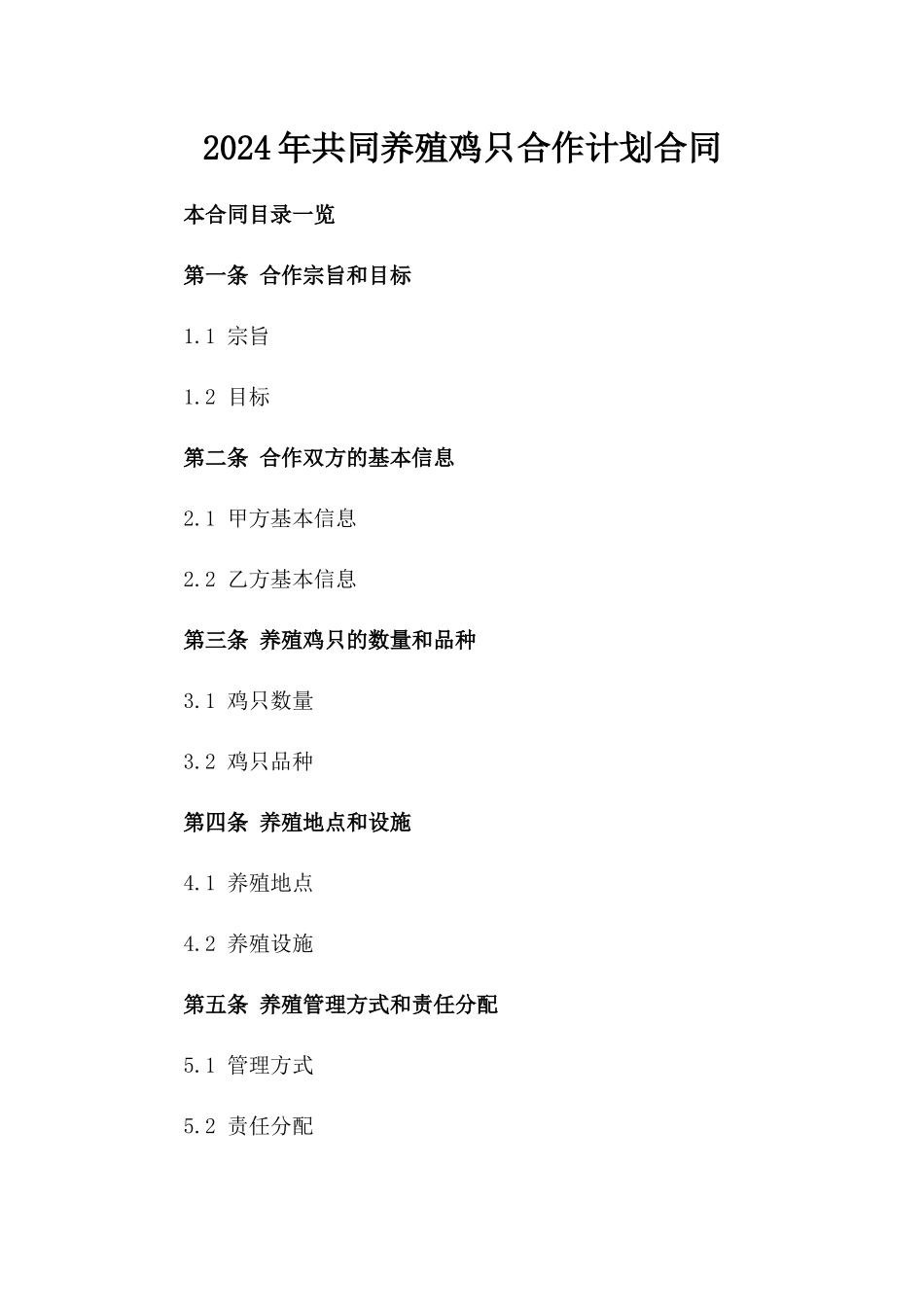 2024年共同养殖鸡只合作计划合同

本合同目录一览

第一条 合作宗旨和目标

1.1 宗旨

1.2 目标

第二条 合作双方的基本信息

2.1 甲方基本信息

2.2 乙方基本信息

第三条 养殖鸡只的数量和品种

3.1 鸡只数量

3.2 鸡只品种

第四条 养殖地点和设施

4.1 养殖地点

4.2 养殖设施

第五条 养殖管理方式和责任分配

5.1 管理方式

5.2 责任分配